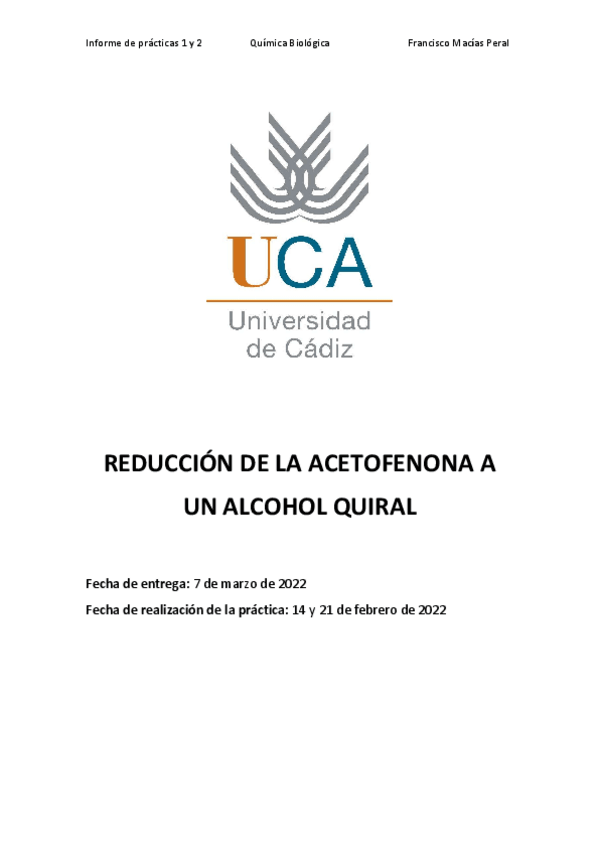 Informe de prácticas 1 y 2 Química Biológica Francisco Macías Peral

UCA
Universidad de Cádiz

REDUCCIÓN DE LA ACETOFENONA A UN ALCOHOL QUIRAL

Fecha de entrega: 7 de marzo de 2022

Fecha de realización de la práctica: 14 y 21 de febrero de 2022